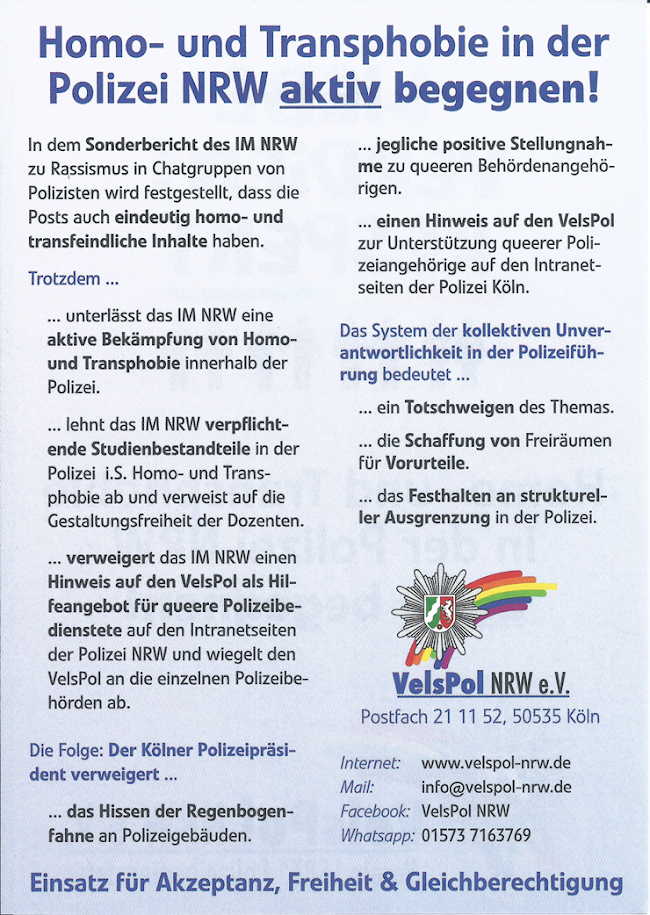 Homo- und Transphobie in der Polizei NRW aktiv begegnen!

In dem Sonderbericht des IM NRW zu Rassismus in Chatgruppen von Polizisten wird festgestellt, dass die Posts auch eindeutig homo- und transfeindliche Inhalte haben.

Trotzdem ...

... unterlässt das IM NRW eine aktive Bekämpfung von Homo- und Transphobie innerhalb der Polizei.

... lehnt das IM NRW verpflichtende Studienbestandteile in der Polizei i.S. Homo- und Transphobie ab und verweist auf die Gestaltungsfreiheit der Dozenten.

... verweigert das IM NRW einen Hinweis auf den VelsPol als Hilfeangebot für queere Polizeibedienstete auf den Intranetseiten der Polizei NRW und wiegelt den VelsPol an die einzelnen Polizeibehörden ab.

Die Folge: Der Kölner Polizeipräsident verweigert ...

... das Hissen der Regenbogenfahne an Polizeigebäuden.

... jegliche positive Stellungnahme zu queeren Behördenangehörigen.

... einen Hinweis auf den VelsPol zur Unterstützung queerer Polizeiangehörige auf den Intranetseiten der Polizei Köln.

Das System der kollektiven Unverantwortlichkeit in der Polizeiführung bedeutet ...

... ein Totschweigen des Themas.

... die Schaffung von Freiräumen für Vorurteile.

... das Festhalten an struktureller Ausgrenzung in der Polizei.

VelsPol NRW e.V.

Postfach 21 11 52, 50535 Köln

Internet: www.velspol-nrw.de
Mail: info@velspol-nrw.de
Facebook: VelsPol NRW
Whatsapp: 01573 7163769

Einsatz für Akzeptanz, Freiheit & Gleichberechtigung